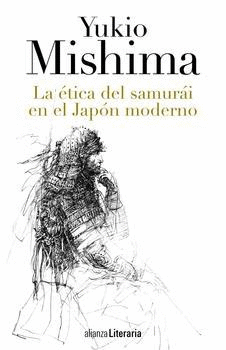 Yukio
Mishima

La ética del samurái en el Japón moderno

alianza Literaria